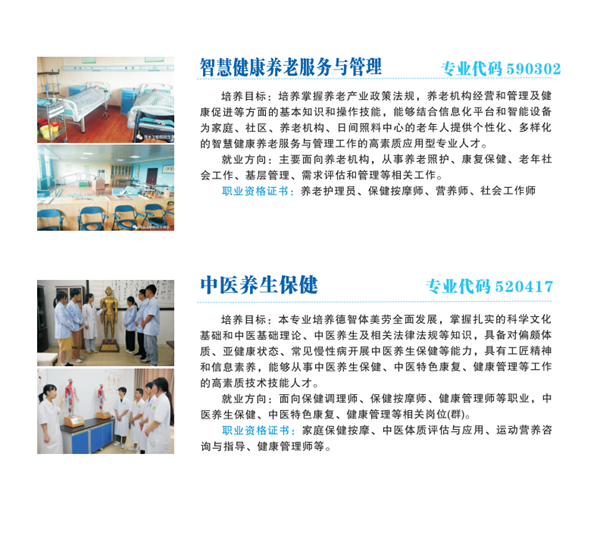 智慧健康养老服务与管理 专业代码590302

培养目标：培养掌握养老产业政策法规，养老机构经营和管理及健康促进等方面的基本知识和操作技能，能够结合信息化平台和智能设备为家庭、社区、养老机构、日间照料中心的老年人提供个性化、多样化的智慧健康养老服务与管理工作的高素质应用型专业人才。

就业方向：主要面向养老机构，从事养老照护、康复保健、老年社会工作、基层管理、需求评估和管理等相关工作。

职业资格证书：养老护理员、保健按摩师、营养师、社会工作师

中医养生保健 专业代码520417

培养目标：本专业培养德智体美劳全面发展，掌握扎实的科学文化基础和中医基础理论、中医养生及相关法律法规等知识，具备对偏颇体质、亚健康状态、常见慢性病开展中医养生保健等能力，具有工匠精神和信息素养，能够从事中医养生保健、中医特色康复、健康管理等工作的高素质技术技能人才。

就业方向：面向保健调理师、保健按摩师、健康管理师等职业，中医养生保健、中医特色康复、健康管理等相关岗位(群)。

职业资格证书：家庭保健按摩、中医体质评估与应用、运动营养咨询与指导、健康管理师等。